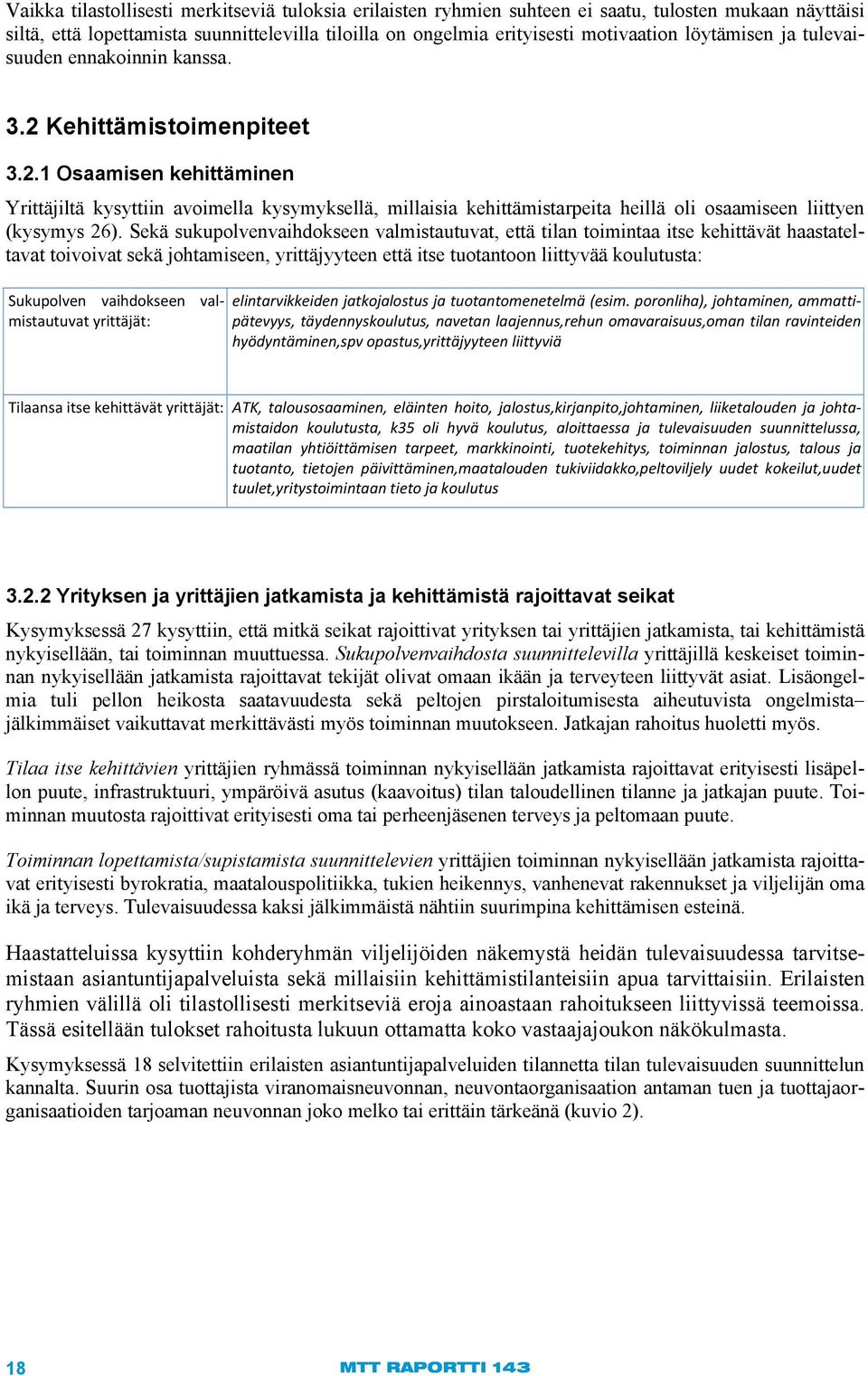 Vaikka tilastollisesti merkitseviä tuloksia erilaisten ryhmien suhteen ei saatu, tulosten mukaan näyttäisi siltä, että lopettamista suunnittelevilla tiloilla on ongelmia erityisesti motivaation löytämisen ja tulevaisuuden ennakoinnin kanssa.

3.2 Kehittämistoimenpiteet

3.2.1 Osaamisen kehittäminen

Yrittäjiltä kysyttiin avoimella kysymyksellä, millaisia kehittämistarpeita heillä oli osaamiseen liittyen (kysymys 26). Sekä sukupolvenvaihdokseen valmistautuvat, että tilan toimintaa itse kehittävät haastateltavat toivoivat sekä johtamiseen, yrittäjyyteen että itse tuotantoon liittyvää koulutusta:

| | |
|---|---|
| Sukupolven vaihdokseen valmistautuvat yrittäjät: | elintarvikkeiden jatkojalostus ja tuotantomenetelmä (esim. poronliha), johtaminen, ammattipätevyys, täydennyskoulutus, navetan laajennus,rehun omavaraisuus,oman tilan ravinteiden hyödyntäminen,spv opastus,yrittäjyyteen liittyviä |
| Tilaansa itse kehittävät yrittäjät: | ATK, talousosaaminen, eläinten hoito, jalostus,kirjanpito,johtaminen, liiketalouden ja johtamistaidon koulutusta, k35 oli hyvä koulutus, aloittaessa ja tulevaisuuden suunnittelussa, maatilan yhtiöittämisen tarpeet, markkinointi, tuotekehitys, toiminnan jalostus, talous ja tuotanto, tietojen päivittäminen,maatalouden tukiviidakko,peltoviljely uudet kokeilut,uudet tuulet,yritystoimintaan tieto ja koulutus |

3.2.2 Yrityksen ja yrittäjien jatkamista ja kehittämistä rajoittavat seikat

Kysymyksessä 27 kysyttiin, että mitkä seikat rajoittivat yrityksen tai yrittäjien jatkamista, tai kehittämistä nykyisellään, tai toiminnan muuttuessa. Sukupolvenvaihdosta suunnittelevilla yrittäjillä keskeiset toiminnan nykyisellään jatkamista rajoittavat tekijät olivat omaan ikään ja terveyteen liittyvät asiat. Lisäongelmia tuli pellon heikosta saatavuudesta sekä peltojen pirstaloitumisesta aiheutuvista ongelmista– jälkimmäiset vaikuttavat merkittävästi myös toiminnan muutokseen. Jatkajan rahoitus huoletti myös.

Tilaa itse kehittävien yrittäjien ryhmässä toiminnan nykyisellään jatkamista rajoittavat erityisesti lisäpellon puute, infrastruktuuri, ympäröivä asutus (kaavoitus) tilan taloudellinen tilanne ja jatkajan puute. Toiminnan muutosta rajoittivat erityisesti oma tai perheenjäsenen terveys ja peltomaan puute.

Toiminnan lopettamista/supistamista suunnittelevien yrittäjien toiminnan nykyisellään jatkamista rajoittavat erityisesti byrokratia, maatalouspolitiikka, tukien heikennys, vanhenevat rakennukset ja viljelijän oma ikä ja terveys. Tulevaisuudessa kaksi jälkimmäistä nähtiin suurimpina kehittämisen esteinä.

Haastatteluissa kysyttiin kohderyhmän viljelijöiden näkemystä heidän tulevaisuudessa tarvitsemistaan asiantuntijapalveluista sekä millaisiin kehittämistilanteisiin apua tarvittaisiin. Erilaisten ryhmien välillä oli tilastollisesti merkitseviä eroja ainoastaan rahoitukseen liittyvissä teemoissa. Tässä esitellään tulokset rahoitusta lukuun ottamatta koko vastaajajoukon näkökulmasta.

Kysymyksessä 18 selvitettiin erilaisten asiantuntijapalveluiden tilannetta tilan tulevaisuuden suunnittelun kannalta. Suurin osa tuottajista viranomaisneuvonnan, neuvontaorganisaation antaman tuen ja tuottajaorganisaatioiden tarjoaman neuvonnan joko melko tai erittäin tärkeänä (kuvio 2).

18 MTT RAPORTTI 143